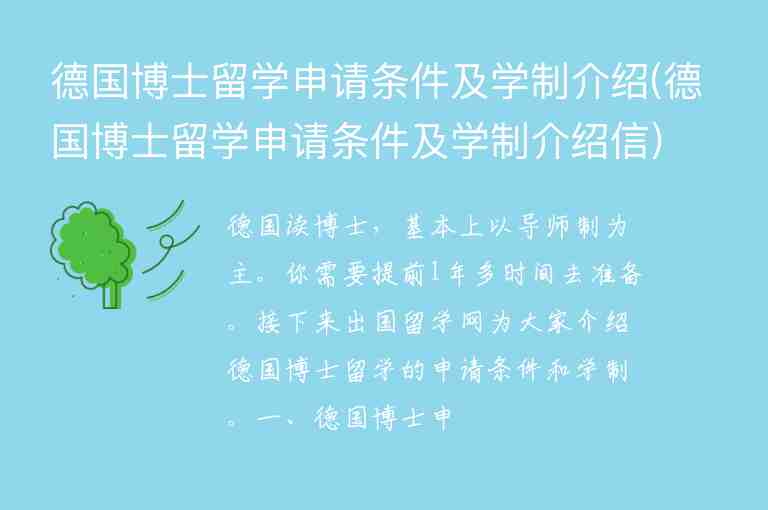 德国博士留学申请条件及学制介绍(德国博士留学申请条件及学制介绍信)

德国读博士，基本上以导师制为主。你需要提前1年多时间去准备。接下来出国留学网为大家介绍德国博士留学的申请条件和学制。一、德国博士申